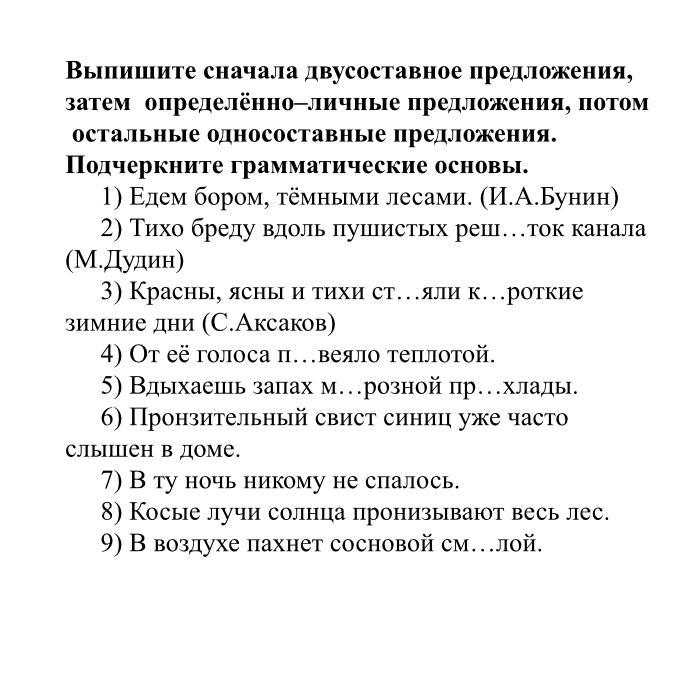 Выпишите сначала двусоставное предложения, затем определённо–личные предложения, потом остальные односоставные предложения. Подчеркните грамматические основы.

1) Едем бором, тёмными лесами. (И.А.Бунин)

2) Тихо бреду вдоль пушистых реш…ток канала (М.Дудин)

3) Красны, ясны и тихи ст…яли к…роткие зимние дни (С.Аксаков)

4) От её голоса п…веяло теплотой.

5) Вдыхаешь запах м…розной пр…хлады.

6) Пронзительный свист синиц уже часто слышен в доме.

7) В ту ночь никому не спалось.

8) Косые лучи солнца пронизывают весь лес.

9) В воздухе пахнет сосновой см…лой.